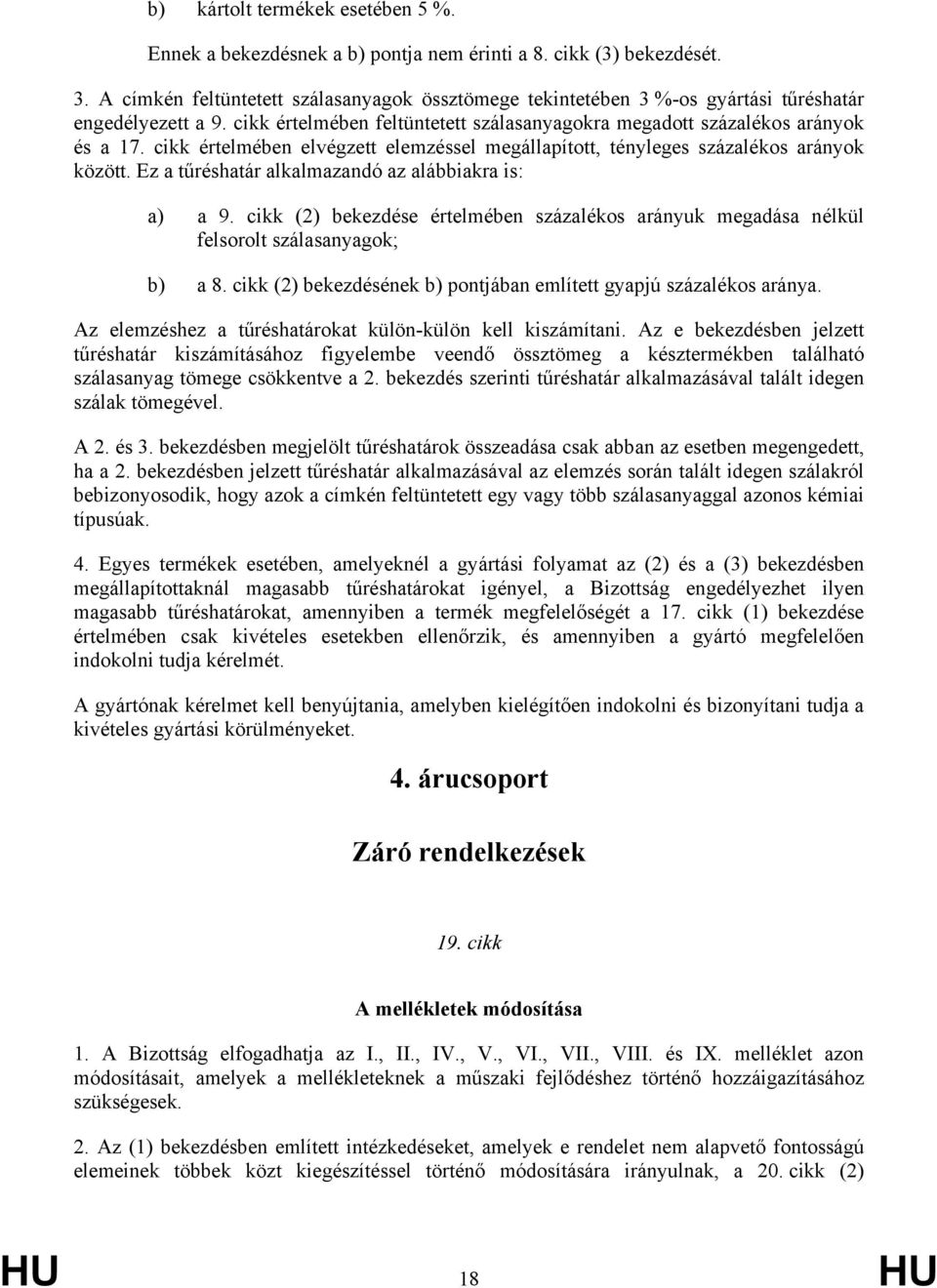 b) kártolt termékek esetében 5 %.

Ennek a bekezdésnek a b) pontja nem érinti a 8. cikk (3) bekezdését.

3. A címkén feltüntetett szálasanyagok össztömege tekintetében 3 %-os gyártási tűréshatár engedélyezett a 9. cikk értelmében feltüntetett szálasanyagokra megadott százalékos arányok és a 17. cikk értelmében elvégzett elemzéssel megállapított, tényleges százalékos arányok között. Ez a tűréshatár alkalmazandó az alábbiakra is:

a) a 9. cikk (2) bekezdése értelmében százalékos arányuk megadása nélkül felsorolt szálasanyagok;

b) a 8. cikk (2) bekezdésének b) pontjában említett gyapjú százalékos aránya.

Az elemzéshez a tűréshatárokat külön-külön kell kiszámítani. Az e bekezdésben jelzett tűréshatár kiszámításához figyelembe veendő össztömeg a késztermékben található szálasanyag tömege csökkentve a 2. bekezdés szerinti tűréshatár alkalmazásával talált idegen szálak tömegével.

A 2. és 3. bekezdésben megjelölt tűréshatárok összeadása csak abban az esetben megengedett, ha a 2. bekezdésben jelzett tűréshatár alkalmazásával az elemzés során talált idegen szálakról bebizonyosodik, hogy azok a címkén feltüntetett egy vagy több szálasanyaggal azonos kémiai típusúak.

4. Egyes termékek esetében, amelyeknél a gyártási folyamat az (2) és a (3) bekezdésben megállapítottaknál magasabb tűréshatárokat igényel, a Bizottság engedélyezhet ilyen magasabb tűréshatárokat, amennyiben a termék megfelelőségét a 17. cikk (1) bekezdése értelmében csak kivételes esetekben ellenőrzik, és amennyiben a gyártó megfelelően indokolni tudja kérelmét.

A gyártónak kérelmet kell benyújtania, amelyben kielégítően indokolni és bizonyítani tudja a kivételes gyártási körülményeket.

4. árucsoport

Záró rendelkezések

19. cikk

A mellékletek módosítása

1. A Bizottság elfogadhatja az I., II., IV., V., VI., VII., VIII. és IX. melléklet azon módosításait, amelyek a mellékleteknek a műszaki fejlődéshez történő hozzáigazításához szükségesek.

2. Az (1) bekezdésben említett intézkedéseket, amelyek e rendelet nem alapvető fontosságú elemeinek többek közt kiegészítéssel történő módosítására irányulnak, a 20. cikk (2)

HU 18 HU